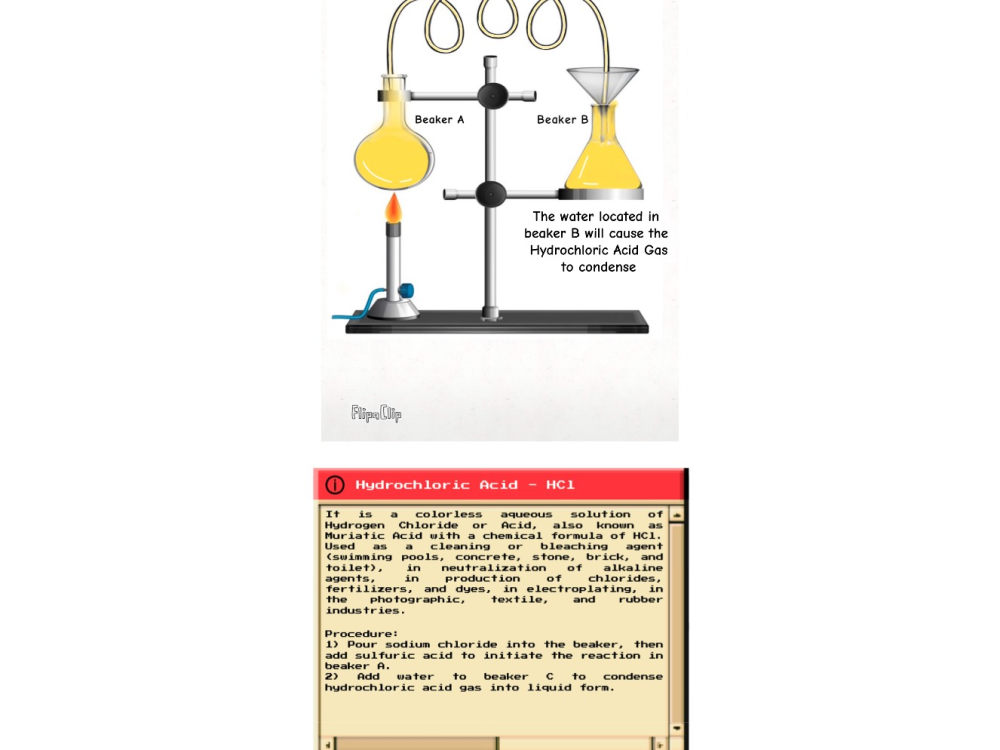 Beaker A

Beaker B

The water located in beaker B will cause the Hydrochloric Acid Gas to condense

FlipaClip

Hydrochloric Acid - HCl

It is a colorless aqueous solution of Hydrogen Chloride or Acid, also known as Muriatic Acid with a chemical formula of HCl. Used as a cleaning or bleaching agent (swimming pools, concrete, stone, brick, and toilet), in neutralization of alkaline agents, in production of chlorides, fertilizers, and dyes, in electroplating, in the photographic, textile, and rubber industries.

Procedure:
1) Pour sodium chloride into the beaker, then add sulfuric acid to initiate the reaction in beaker A.
2) Add water to beaker C to condense hydrochloric acid gas into liquid form.